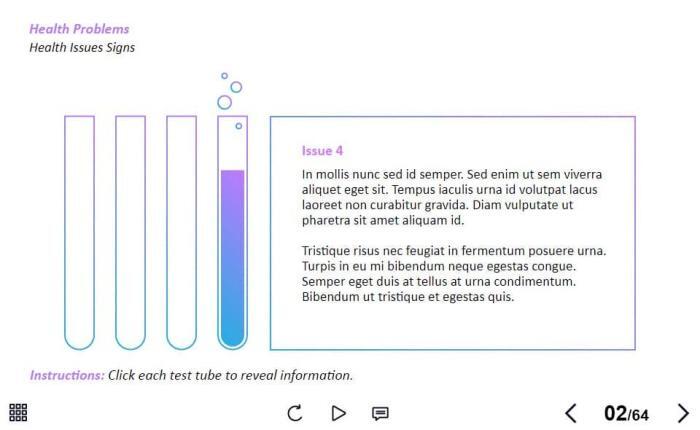 Health Problems
Health Issues Signs

Issue 4

In mollis nunc sed id semper. Sed enim ut sem viverra aliquet eget sit. Tempus iaculis urna id volutpat lacus laoreet non curabitur gravida. Diam vulputate ut pharetra sit amet aliquam id.

Tristique risus nec feugiat in fermentum posuere urna. Turpis in eu mi bibendum neque egestas congue. Semper eget duis at tellus at urna condimentum. Bibendum ut tristique et egestas quis.

Instructions: Click each test tube to reveal information.

02/64